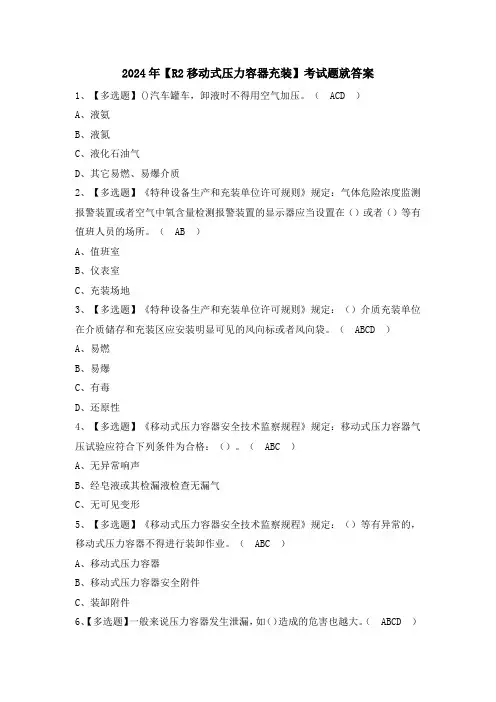 2024年【R2移动式压力容器充装】考试题就答案

1、【多选题】()汽车罐车，卸液时不得用空气加压。（ ACD ）

A、液氨

B、液氮

C、液化石油气

D、其它易燃、易爆介质

2、【多选题】《特种设备生产和充装单位许可规则》规定：气体危险浓度监测报警装置或者空气中氧含量检测报警装置的显示器应当设置在（）或者（）等有值班人员的场所。（ AB ）

A、值班室

B、仪表室

C、充装场地

3、【多选题】《特种设备生产和充装单位许可规则》规定：（）介质充装单位在介质储存和充装区应安装明显可见的风向标或者风向袋。（ ABCD ）

A、易燃

B、易爆

C、有毒

D、还原性

4、【多选题】《移动式压力容器安全技术监察规程》规定：移动式压力容器气压试验应符合下列条件为合格：（）。（ ABC ）

A、无异常响声

B、经皂液或其检漏液检查无漏气

C、无可见变形

5、【多选题】《移动式压力容器安全技术监察规程》规定：（）等有异常的，移动式压力容器不得进行装卸作业。（ ABC ）

A、移动式压力容器

B、移动式压力容器安全附件

C、装卸附件

6、【多选题】一般来说压力容器发生泄漏，如()造成的危害也越大。（ ABCD ）